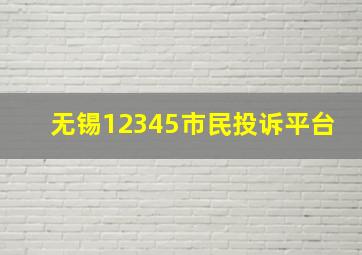 无锡12345市民投诉平台